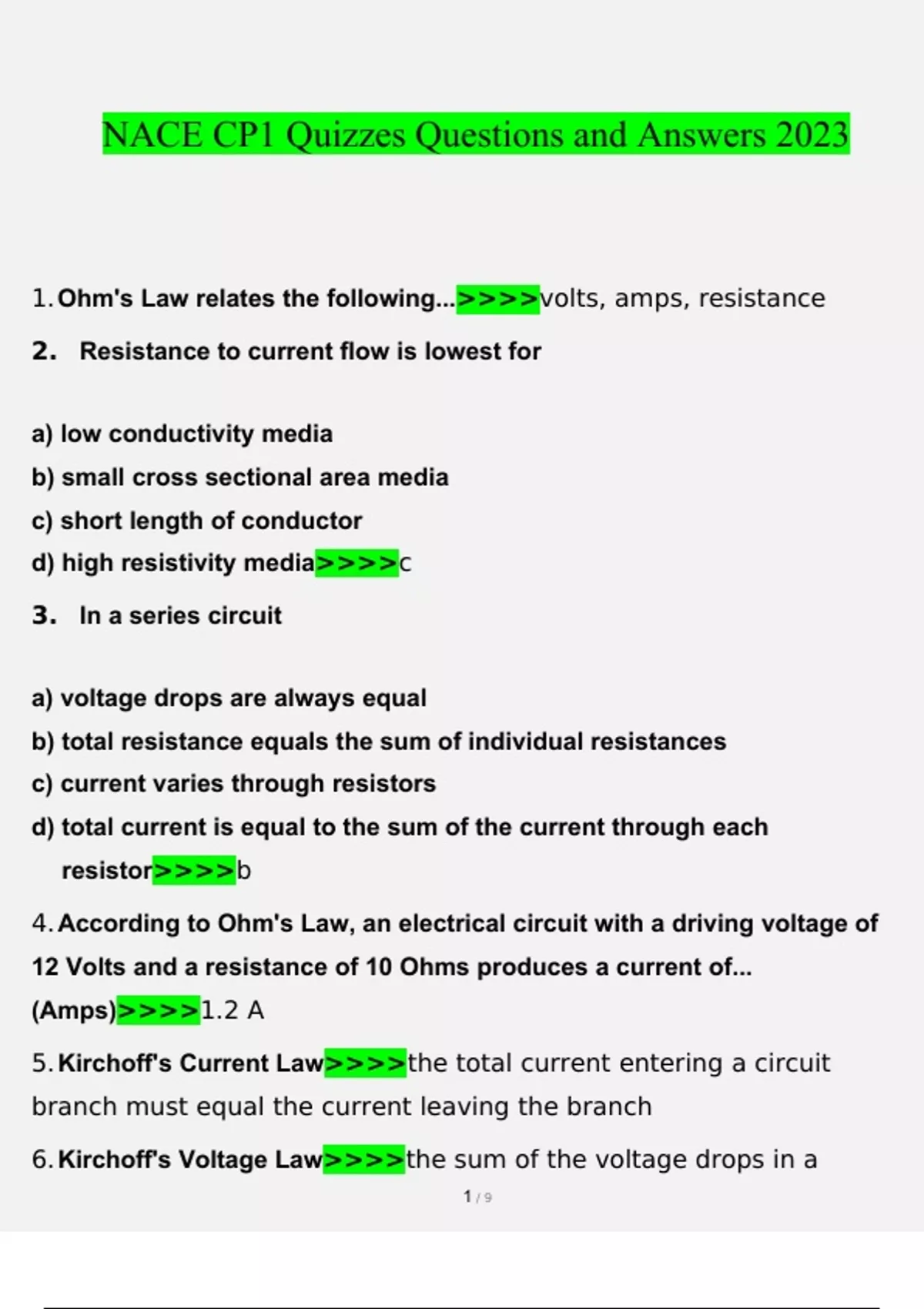 NACE CP1 Quizzes Questions and Answers 2023

1. Ohm's Law relates the following...>>>>volts, amps, resistance

2. Resistance to current flow is lowest for

a) low conductivity media
b) small cross sectional area media
c) short length of conductor
d) high resistivity media>>>>c

3. In a series circuit

a) voltage drops are always equal
b) total resistance equals the sum of individual resistances
c) current varies through resistors
d) total current is equal to the sum of the current through each resistor>>>>b

4. According to Ohm's Law, an electrical circuit with a driving voltage of 12 Volts and a resistance of 10 Ohms produces a current of... (Amps)>>>>1.2 A

5. Kirchoff's Current Law>>>>the total current entering a circuit branch must equal the current leaving the branch

6. Kirchoff's Voltage Law>>>>the sum of the voltage drops in a

1 / 9